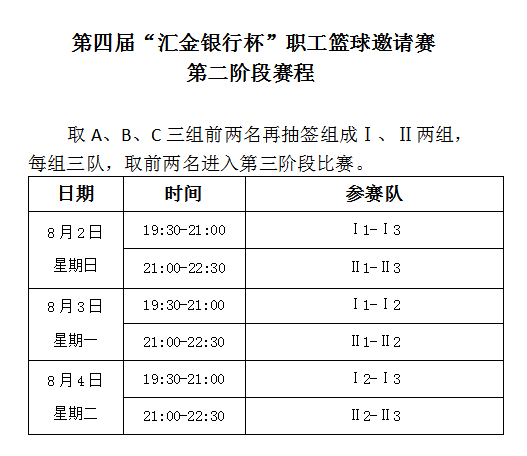 第四届“汇金银行杯”职工篮球邀请赛
第二阶段赛程

取 A、B、C 三组前两名再抽签组成Ⅰ、Ⅱ两组，每组三队，取前两名进入第三阶段比赛。

| 日期 | 时间 | 参赛队 |
|---|---|---|
| 8月2日 星期日 | 19:30-21:00 | Ⅰ1-Ⅰ3 |
| | 21:00-22:30 | Ⅱ1-Ⅱ3 |
| 8月3日 星期一 | 19:30-21:00 | Ⅰ1-Ⅰ2 |
| | 21:00-22:30 | Ⅱ1-Ⅱ2 |
| 8月4日 星期二 | 19:30-21:00 | Ⅰ2-Ⅰ3 |
| | 21:00-22:30 | Ⅱ2-Ⅱ3 |